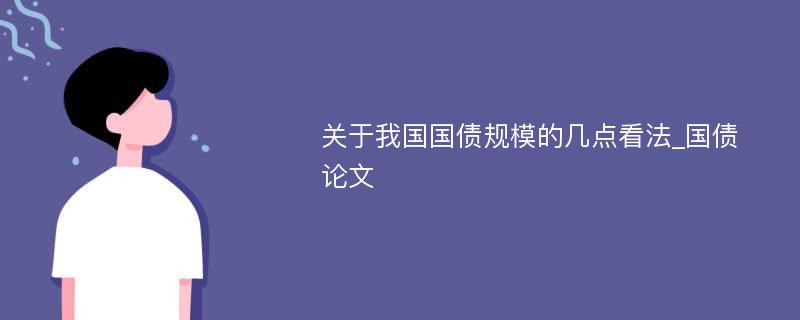 关于我国国债规模的几点看法_国债论文